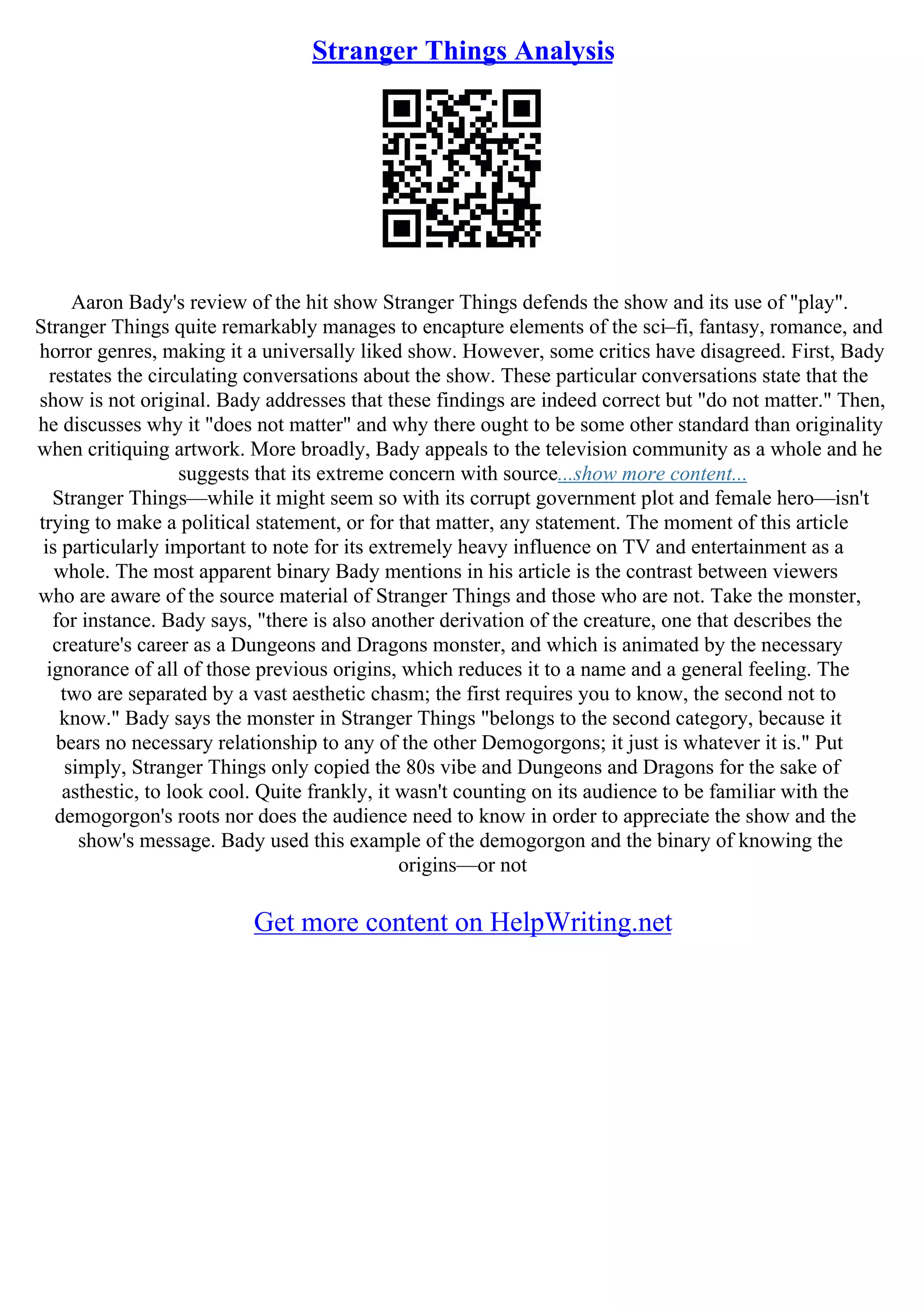 Stranger Things Analysis

Aaron Bady's review of the hit show Stranger Things defends the show and its use of "play". Stranger Things quite remarkably manages to encapture elements of the sci–fi, fantasy, romance, and horror genres, making it a universally liked show. However, some critics have disagreed. First, Bady restates the circulating conversations about the show. These particular conversations state that the show is not original. Bady addresses that these findings are indeed correct but "do not matter." Then, he discusses why it "does not matter" and why there ought to be some other standard than originality when critiquing artwork. More broadly, Bady appeals to the television community as a whole and he suggests that its extreme concern with source...show more content...
Stranger Things—while it might seem so with its corrupt government plot and female hero—isn't trying to make a political statement, or for that matter, any statement. The moment of this article is particularly important to note for its extremely heavy influence on TV and entertainment as a whole. The most apparent binary Bady mentions in his article is the contrast between viewers who are aware of the source material of Stranger Things and those who are not. Take the monster, for instance. Bady says, "there is also another derivation of the creature, one that describes the creature's career as a Dungeons and Dragons monster, and which is animated by the necessary ignorance of all of those previous origins, which reduces it to a name and a general feeling. The two are separated by a vast aesthetic chasm; the first requires you to know, the second not to know." Bady says the monster in Stranger Things "belongs to the second category, because it bears no necessary relationship to any of the other Demogorgons; it just is whatever it is." Put simply, Stranger Things only copied the 80s vibe and Dungeons and Dragons for the sake of asthestic, to look cool. Quite frankly, it wasn't counting on its audience to be familiar with the demogorgon's roots nor does the audience need to know in order to appreciate the show and the show's message. Bady used this example of the demogorgon and the binary of knowing the origins—or not

Get more content on HelpWriting.net